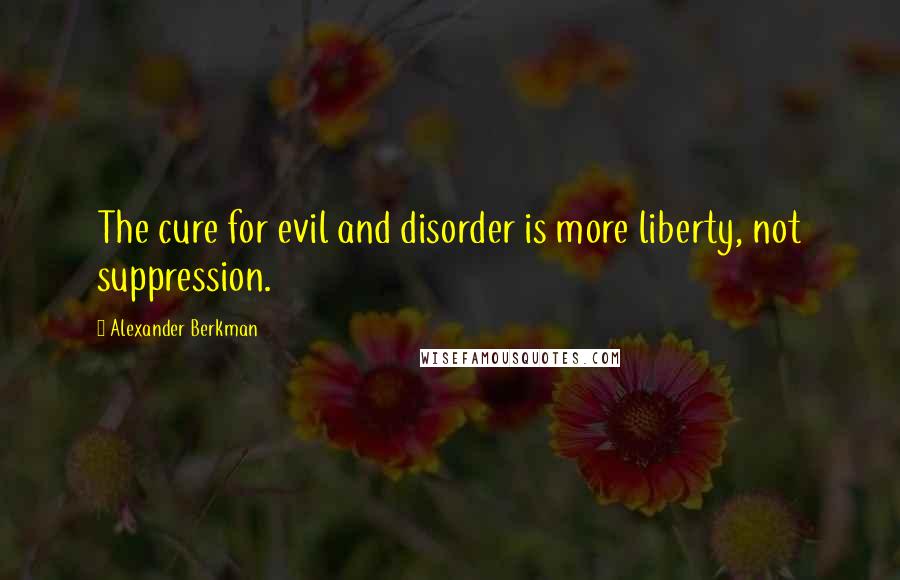 The cure for evil and disorder is more liberty, not suppression.

Alexander Berkman

WISEFAMOUSQUOTES.COM